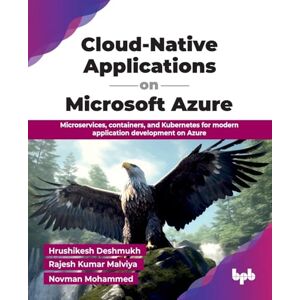 Cloud-Native Applications
on
Microsoft Azure

Microservices, containers, and Kubernetes for modern application development on Azure

Hrushikesh Deshmukh
Rajesh Kumar Malviya
Novman Mohammed

bpb